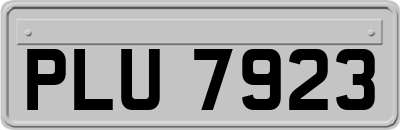 PLU 7923